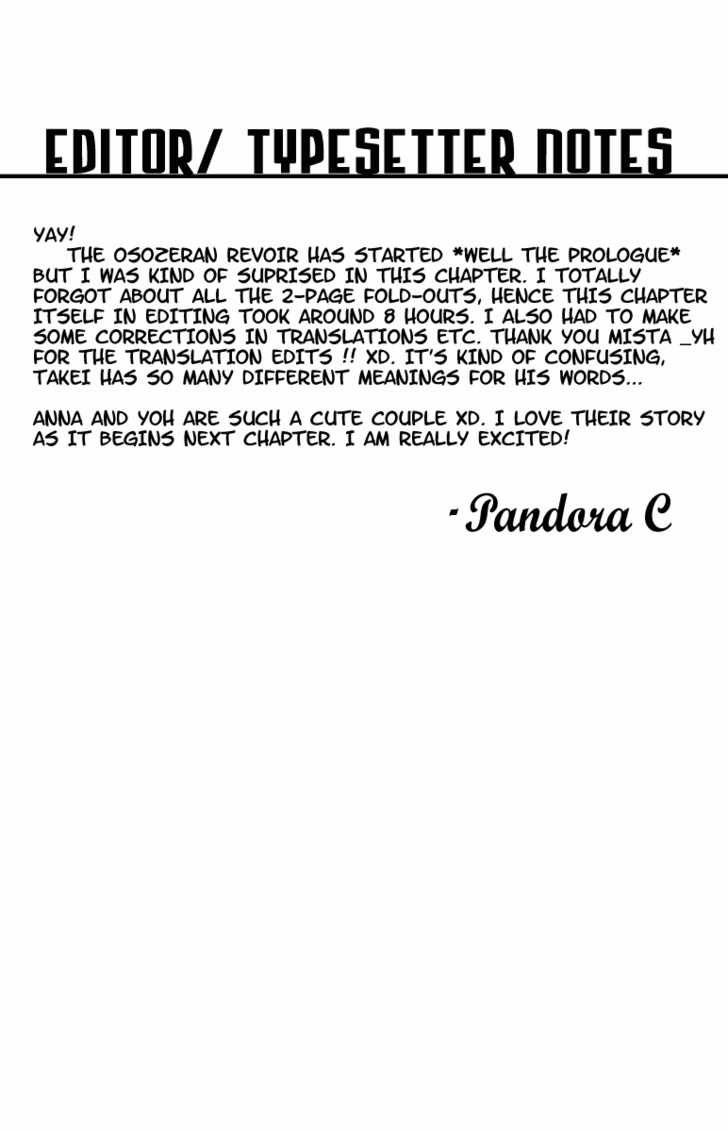 EDITOR/ TYPESETTER NOTES

YAY!

THE OSOZERAN REVOIR HAS STARTED *WELL THE PROLOGUE* BUT I WAS KIND OF SUPRISED IN THIS CHAPTER. I TOTALLY FORGOT ABOUT ALL THE 2-PAGE FOLD-OUTS, HENCE THIS CHAPTER ITSELF IN EDITING TOOK AROUND 8 HOURS. I ALSO HAD TO MAKE SOME CORRECTIONS IN TRANSLATIONS ETC. THANK YOU MISTA _YH FOR THE TRANSLATION EDITS !! XD. IT'S KIND OF CONFUSING, TAKEI HAS SO MANY DIFFERENT MEANINGS FOR HIS WORDS...

ANNA AND YOH ARE SUCH A CUTE COUPLE XD. I LOVE THEIR STORY AS IT BEGINS NEXT CHAPTER. I AM REALLY EXCITED!

-Pandora C